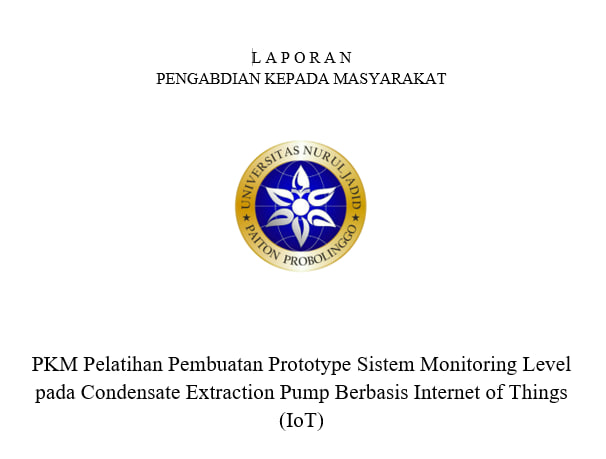 L A P O R A N
PENGABDIAN KEPADA MASYARAKAT

UNIVERSITAS NURUL JADID
PAITON PROBOLINGGO

PKM Pelatihan Pembuatan Prototype Sistem Monitoring Level pada Condensate Extraction Pump Berbasis Internet of Things (IoT)